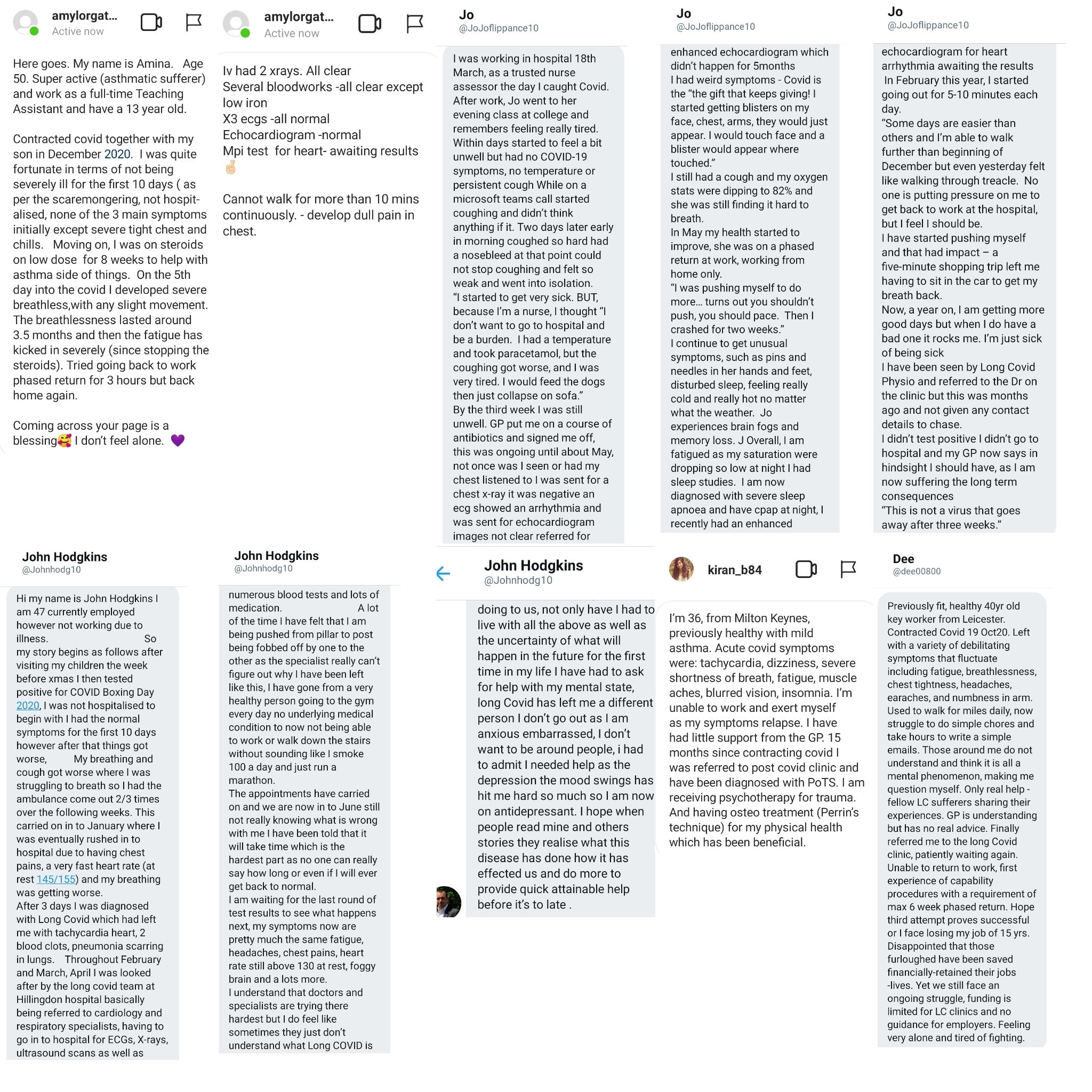 amylorgat...
Active now

Here goes. My name is Amina. Age 50. Super active (asthmatic sufferer) and work as a full-time Teaching Assistant and have a 13 year old.

Contracted covid together with my son in December 2020. I was quite fortunate in terms of not being severely ill for the first 10 days ( as per the scaremongering, not hospitalised, none of the 3 main symptoms initially except severe tight chest and chills. Moving on, I was on steroids on low dose for 8 weeks to help with asthma side of things. On the 5th day into the covid I developed severe breathless,with any slight movement. The breathlessness lasted around 3.5 months and then the fatigue has kicked in severely (since stopping the steroids). Tried going back to work phased return for 3 hours but back home again.

Coming across your page is a blessing🥰 I don't feel alone. 💜

amylorgat...
Active now

Iv had 2 xrays. All clear
Several bloodworks -all clear except low iron
X3 ecgs -all normal
Echocardiogram -normal
Mpi test for heart- awaiting results 🤞

Cannot walk for more than 10 mins continuously. - develop dull pain in chest.

Jo
@JoJoflippance10

I was working in hospital 18th March, as a trusted nurse assessor the day I caught Covid. After work, Jo went to her evening class at college and remembers feeling really tired. Within days started to feel a bit unwell but had no COVID-19 symptoms, no temperature or persistent cough While on a microsoft teams call started coughing and didn't think anything if it. Two days later early in morning coughed so hard had a nosebleed at that point could not stop coughing and felt so weak and went into isolation.
"I started to get very sick. BUT, because I'm a nurse, I thought "I don't want to go to hospital and be a burden. I had a temperature and took paracetamol, but the coughing got worse, and I was very tired. I would feed the dogs then just collapse on sofa."
By the third week I was still unwell. GP put me on a course of antibiotics and signed me off, this was ongoing until about May, not once was I seen or had my chest listened to I was sent for a chest x-ray it was negative an ecg showed an arrhythmia and was sent for echocardiogram images not clear referred for

Jo
@JoJoflippance10

enhanced echocardiogram which didn't happen for 5months
I had weird symptoms - Covid is the "the gift that keeps giving! I started getting blisters on my face, chest, arms, they would just appear. I would touch face and a blister would appear where touched."
I still had a cough and my oxygen stats were dipping to 82% and she was still finding it hard to breath.
In May my health started to improve, she was on a phased return at work, working from home only.
"I was pushing myself to do more... turns out you shouldn't push, you should pace. Then I crashed for two weeks."
I continue to get unusual symptoms, such as pins and needles in her hands and feet, disturbed sleep, feeling really cold and really hot no matter what the weather. Jo experiences brain fogs and memory loss. J Overall, I am fatigued as my saturation were dropping so low at night I had sleep studies. I am now diagnosed with severe sleep apnoea and have cpap at night, I recently had an enhanced

Jo
@JoJoflippance10

echocardiogram for heart arrhythmia awaiting the results
In February this year, I started going out for 5-10 minutes each day.
"Some days are easier than others and I'm able to walk further than beginning of December but even yesterday felt like walking through treacle. No one is putting pressure on me to get back to work at the hospital, but I feel I should be.
I have started pushing myself and that had impact – a five-minute shopping trip left me having to sit in the car to get my breath back.
Now, a year on, I am getting more good days but when I do have a bad one it rocks me. I'm just sick of being sick
I have been seen by Long Covid Physio and referred to the Dr on the clinic but this was months ago and not given any contact details to chase.
I didn't test positive I didn't go to hospital and my GP now says in hindsight I should have, as I am now suffering the long term consequences
"This is not a virus that goes away after three weeks."

John Hodgkins
@Johnhodg10

Hi my name is John Hodgkins I am 47 currently employed however not working due to illness. So my story begins as follows after visiting my children the week before xmas I then tested positive for COVID Boxing Day 2020, I was not hospitalised to begin with I had the normal symptoms for the first 10 days however after that things got worse, My breathing and cough got worse where I was struggling to breath so I had the ambulance come out 2/3 times over the following weeks. This carried on in to January where I was eventually rushed in to hospital due to having chest pains, a very fast heart rate (at rest 145/155) and my breathing was getting worse.
After 3 days I was diagnosed with Long Covid which had left me with tachycardia heart, 2 blood clots, pneumonia scarring in lungs. Throughout February and March, April I was looked after by the long covid team at Hillingdon hospital basically being referred to cardiology and respiratory specialists, having to go in to hospital for ECGs, X-rays, ultrasound scans as well as

John Hodgkins
@Johnhodg10

numerous blood tests and lots of medication. A lot of the time I have felt that I am being pushed from pillar to post being fobbed off by one to the other as the specialist really can't figure out why I have been left like this, I have gone from a very healthy person going to the gym every day no underlying medical condition to now not being able to work or walk down the stairs without sounding like I smoke 100 a day and just run a marathon.
The appointments have carried on and we are now in to June still not really knowing what is wrong with me I have been told that it will take time which is the hardest part as no one can really say how long or even if I will ever get back to normal.
I am waiting for the last round of test results to see what happens next, my symptoms now are pretty much the same fatigue, headaches, chest pains, heart rate still above 130 at rest, foggy brain and a lots more.
I understand that doctors and specialists are trying there hardest but I do feel like sometimes they just don't understand what Long COVID is

John Hodgkins
@Johnhodg10

doing to us, not only have I had to live with all the above as well as the uncertainty of what will happen in the future for the first time in my life I have had to ask for help with my mental state, long Covid has left me a different person I don't go out as I am anxious embarrassed, I don't want to be around people, i had to admit I needed help as the depression the mood swings has hit me hard so much so I am now on antidepressant. I hope when people read mine and others stories they realise what this disease has done how it has effected us and do more to provide quick attainable help before it's to late .

kiran_b84

I'm 36, from Milton Keynes, previously healthy with mild asthma. Acute covid symptoms were: tachycardia, dizziness, severe shortness of breath, fatigue, muscle aches, blurred vision, insomnia. I'm unable to work and exert myself as my symptoms relapse. I have had little support from the GP. 15 months since contracting covid I was referred to post covid clinic and have been diagnosed with PoTS. I am receiving psychotherapy for trauma. And having osteo treatment (Perrin's technique) for my physical health which has been beneficial.

Dee
@dee00800

Previously fit, healthy 40yr old key worker from Leicester. Contracted Covid 19 Oct20. Left with a variety of debilitating symptoms that fluctuate including fatigue, breathlessness, chest tightness, headaches, earaches, and numbness in arm. Used to walk for miles daily, now struggle to do simple chores and take hours to write a simple emails. Those around me do not understand and think it is all a mental phenomenon, making me question myself. Only real help - fellow LC sufferers sharing their experiences. GP is understanding but has no real advice. Finally referred me to the long Covid clinic, patiently waiting again. Unable to return to work, first experience of capability procedures with a requirement of max 6 week phased return. Hope third attempt proves successful or I face losing my job of 15 yrs. Disappointed that those furloughed have been saved financially-retained their jobs -lives. Yet we still face an ongoing struggle, funding is limited for LC clinics and no guidance for employers. Feeling very alone and tired of fighting.